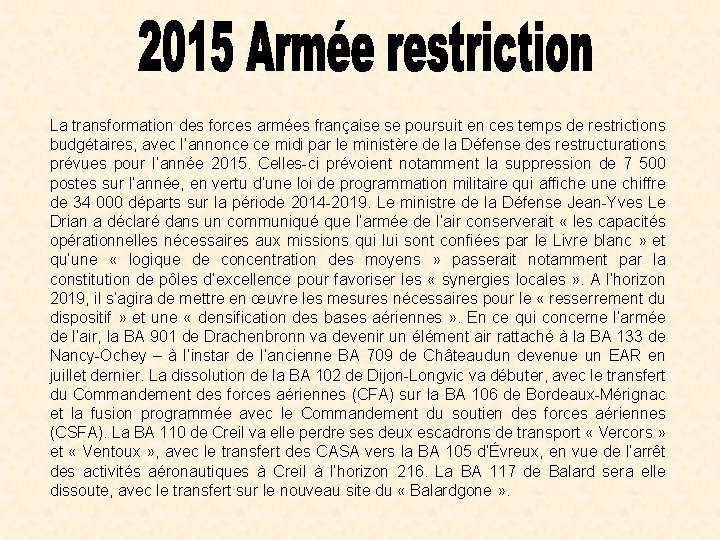 2015 Armée restriction

La transformation des forces armées française se poursuit en ces temps de restrictions budgétaires, avec l'annonce ce midi par le ministère de la Défense des restructurations prévues pour l'année 2015. Celles-ci prévoient notamment la suppression de 7 500 postes sur l'année, en vertu d'une loi de programmation militaire qui affiche une chiffre de 34 000 départs sur la période 2014-2019. Le ministre de la Défense Jean-Yves Le Drian a déclaré dans un communiqué que l'armée de l'air conserverait « les capacités opérationnelles nécessaires aux missions qui lui sont confiées par le Livre blanc » et qu'une « logique de concentration des moyens » passerait notamment par la constitution de pôles d'excellence pour favoriser les « synergies locales ». A l'horizon 2019, il s'agira de mettre en œuvre les mesures nécessaires pour le « resserrement du dispositif » et une « densification des bases aériennes ». En ce qui concerne l'armée de l'air, la BA 901 de Drachenbronn va devenir un élément air rattaché à la BA 133 de Nancy-Ochey – à l'instar de l'ancienne BA 709 de Châteaudun devenue un EAR en juillet dernier. La dissolution de la BA 102 de Dijon-Longvic va débuter, avec le transfert du Commandement des forces aériennes (CFA) sur la BA 106 de Bordeaux-Mérignac et la fusion programmée avec le Commandement du soutien des forces aériennes (CSFA). La BA 110 de Creil va elle perdre ses deux escadrons de transport « Vercors » et « Ventoux », avec le transfert des CASA vers la BA 105 d'Évreux, en vue de l'arrêt des activités aéronautiques à Creil à l'horizon 216. La BA 117 de Balard sera elle dissoute, avec le transfert sur le nouveau site du « Balardgone ».